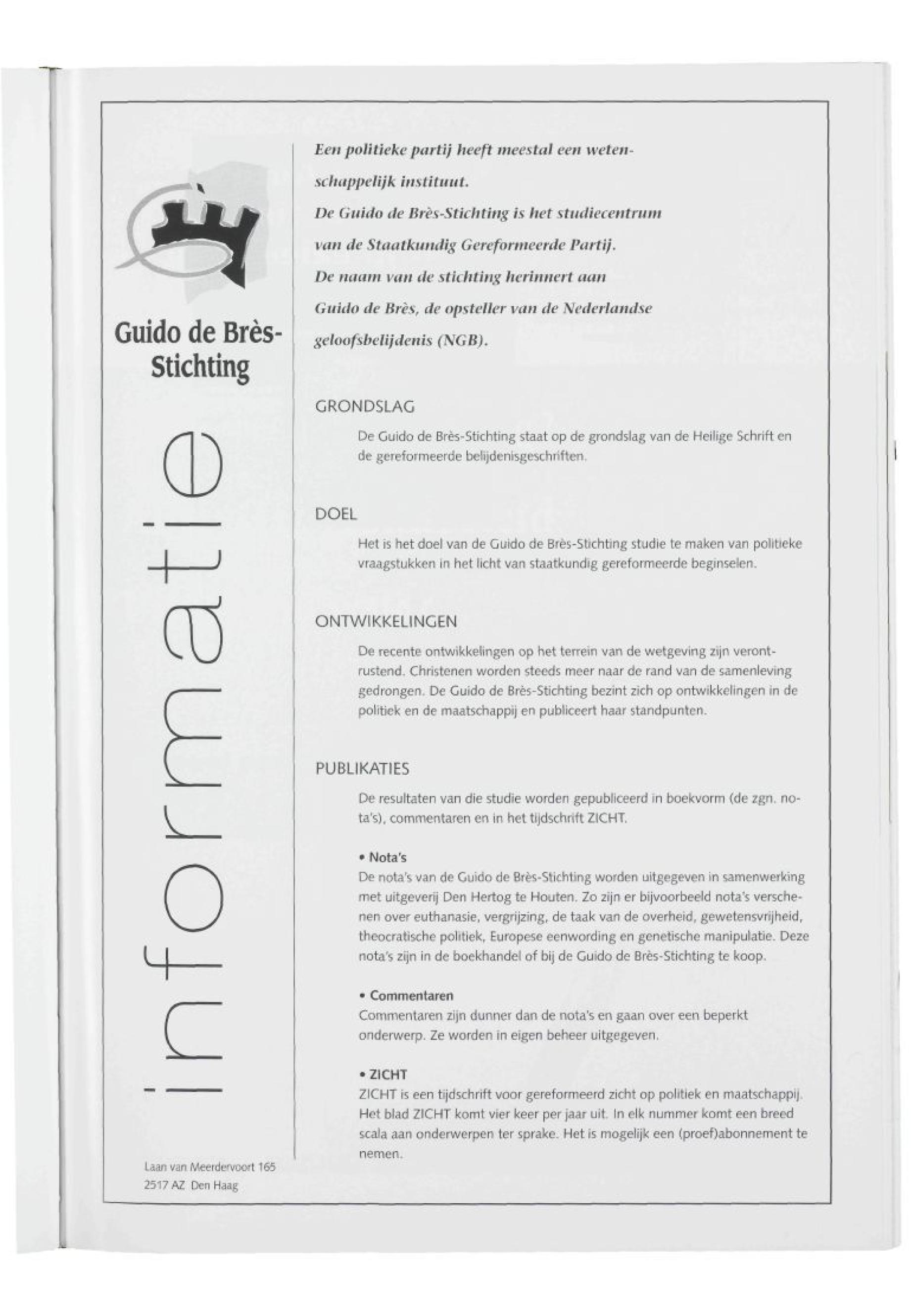 Guido de Brès-Stichting

informatie

Laan van Meerdervoort 165
2517 AZ Den Haag

Een politieke partij heeft meestal een wetenschappelijk instituut.
De Guido de Brès-Stichting is het studiecentrum van de Staatkundig Gereformeerde Partij.
De naam van de stichting herinnert aan Guido de Brès, de opsteller van de Nederlandse geloofsbelijdenis (NGB).

GRONDSLAG

De Guido de Brès-Stichting staat op de grondslag van de Heilige Schrift en de gereformeerde belijdenisgeschriften.

DOEL

Het is het doel van de Guido de Brès-Stichting studie te maken van politieke vraagstukken in het licht van staatkundig gereformeerde beginselen.

ONTWIKKELINGEN

De recente ontwikkelingen op het terrein van de wetgeving zijn verontrustend. Christenen worden steeds meer naar de rand van de samenleving gedrongen. De Guido de Brès-Stichting bezint zich op ontwikkelingen in de politiek en de maatschappij en publiceert haar standpunten.

PUBLIKATIES

De resultaten van die studie worden gepubliceerd in boekvorm (de zgn. nota's), commentaren en in het tijdschrift ZICHT.

• Nota's
De nota's van de Guido de Brès-Stichting worden uitgegeven in samenwerking met uitgeverij Den Hertog te Houten. Zo zijn er bijvoorbeeld nota's verschenen over euthanasie, vergrijzing, de taak van de overheid, gewetensvrijheid, theocratische politiek, Europese eenwording en genetische manipulatie. Deze nota's zijn in de boekhandel of bij de Guido de Brès-Stichting te koop.

• Commentaren
Commentaren zijn dunner dan de nota's en gaan over een beperkt onderwerp. Ze worden in eigen beheer uitgegeven.

• ZICHT
ZICHT is een tijdschrift voor gereformeerd zicht op politiek en maatschappij. Het blad ZICHT komt vier keer per jaar uit. In elk nummer komt een breed scala aan onderwerpen ter sprake. Het is mogelijk een (proef)abonnement te nemen.